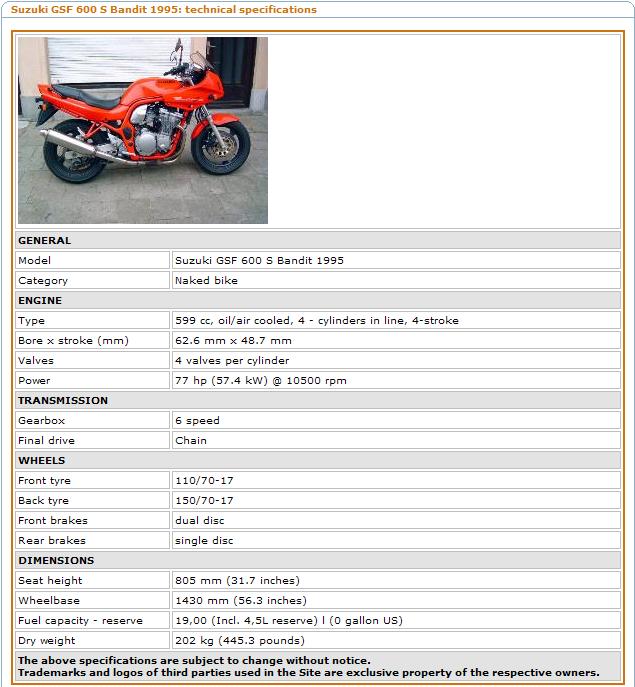 Suzuki GSF 600 S Bandit 1995: technical specifications

| GENERAL | |
|---|---|
| Model | Suzuki GSF 600 S Bandit 1995 |
| Category | Naked bike |
| ENGINE | |
| Type | 599 cc, oil/air cooled, 4 - cylinders in line, 4-stroke |
| Bore x stroke (mm) | 62.6 mm x 48.7 mm |
| Valves | 4 valves per cylinder |
| Power | 77 hp (57.4 kW) @ 10500 rpm |
| TRANSMISSION | |
| Gearbox | 6 speed |
| Final drive | Chain |
| WHEELS | |
| Front tyre | 110/70-17 |
| Back tyre | 150/70-17 |
| Front brakes | dual disc |
| Rear brakes | single disc |
| DIMENSIONS | |
| Seat height | 805 mm (31.7 inches) |
| Wheelbase | 1430 mm (56.3 inches) |
| Fuel capacity - reserve | 19,00 (Incl. 4,5L reserve) l (0 gallon US) |
| Dry weight | 202 kg (445.3 pounds) |

The above specifications are subject to change without notice.
Trademarks and logos of third parties used in the Site are exclusive property of the respective owners.